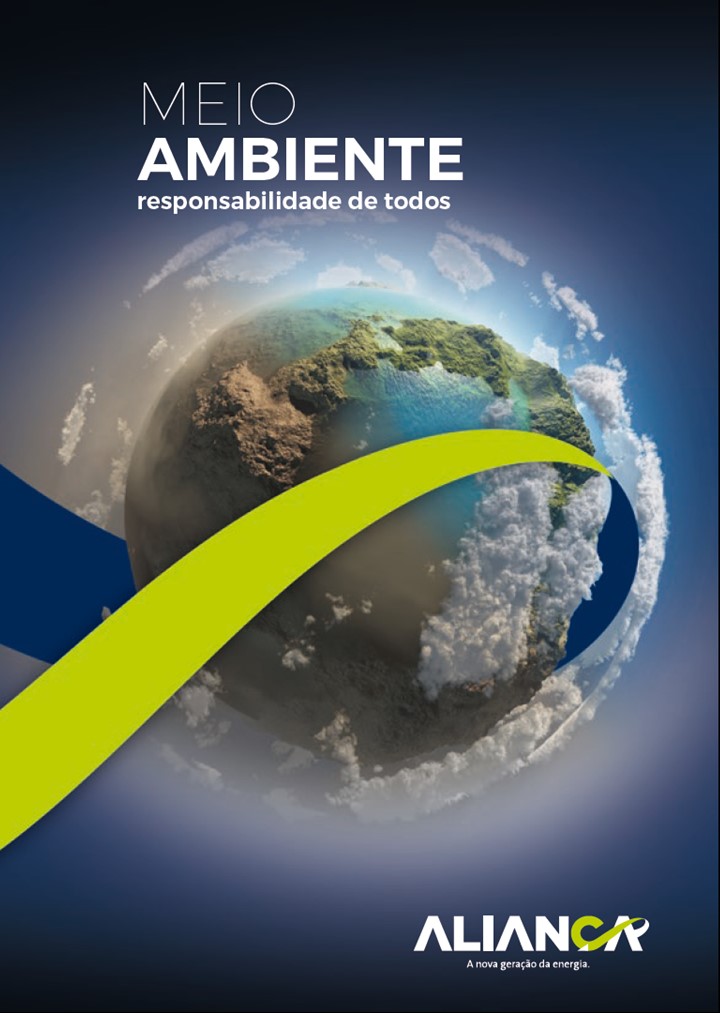 MEIO
AMBIENTE
responsabilidade de todos

ALIANÇA
A nova geração da energia.